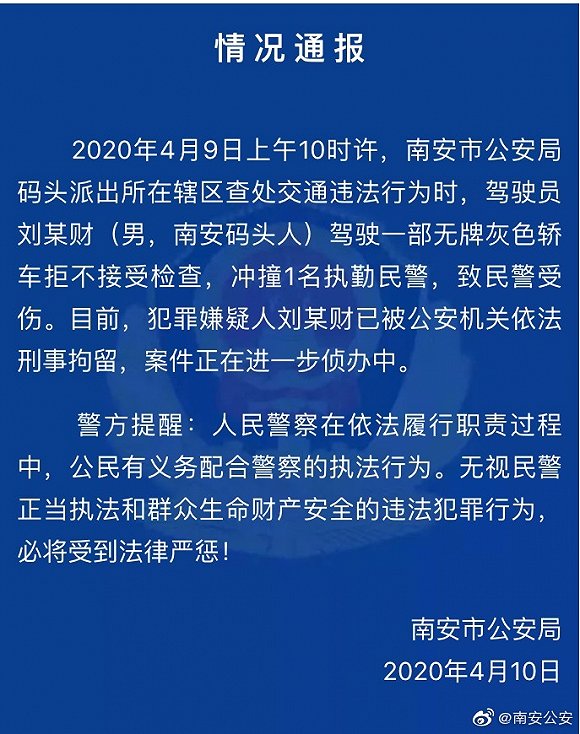 情况通报

2020年4月9日上午10时许，南安市公安局码头派出所在辖区查处交通违法行为时，驾驶员刘某财（男，南安码头人）驾驶一部无牌灰色轿车拒不接受检查，冲撞1名执勤民警，致民警受伤。目前，犯罪嫌疑人刘某财已被公安机关依法刑事拘留，案件正在进一步侦办中。

警方提醒：人民警察在依法履行职责过程中，公民有义务配合警察的执法行为。无视民警正当执法和群众生命财产安全的违法犯罪行为，必将受到法律严惩！

南安市公安局
2020年4月10日

@南安公安